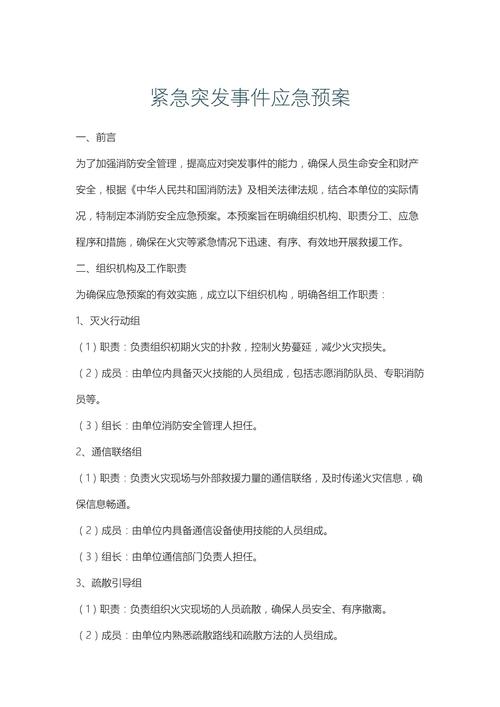 紧急突发事件应急预案

一、前言

为了加强消防安全管理，提高应对突发事件的能力，确保人员生命安全和财产安全，根据《中华人民共和国消防法》及相关法律法规，结合本单位的实际情况，特制定本消防安全应急预案。本预案旨在明确组织机构、职责分工、应急程序和措施，确保在火灾等紧急情况下迅速、有序、有效地开展救援工作。

二、组织机构及工作职责

为确保应急预案的有效实施，成立以下组织机构，明确各组工作职责：

1、灭火行动组

（1）职责：负责组织初期火灾的扑救，控制火势蔓延，减少火灾损失。

（2）成员：由单位内具备灭火技能的人员组成，包括志愿消防队员、专职消防员等。

（3）组长：由单位消防安全管理人担任。

2、通信联络组

（1）职责：负责火灾现场与外部救援力量的通信联络，及时传递火灾信息，确保信息畅通。

（2）成员：由单位内具备通信设备使用技能的人员组成。

（3）组长：由单位通信部门负责人担任。

3、疏散引导组

（1）职责：负责组织火灾现场的人员疏散，确保人员安全、有序撤离。

（2）成员：由单位内熟悉疏散路线和疏散方法的人员组成。